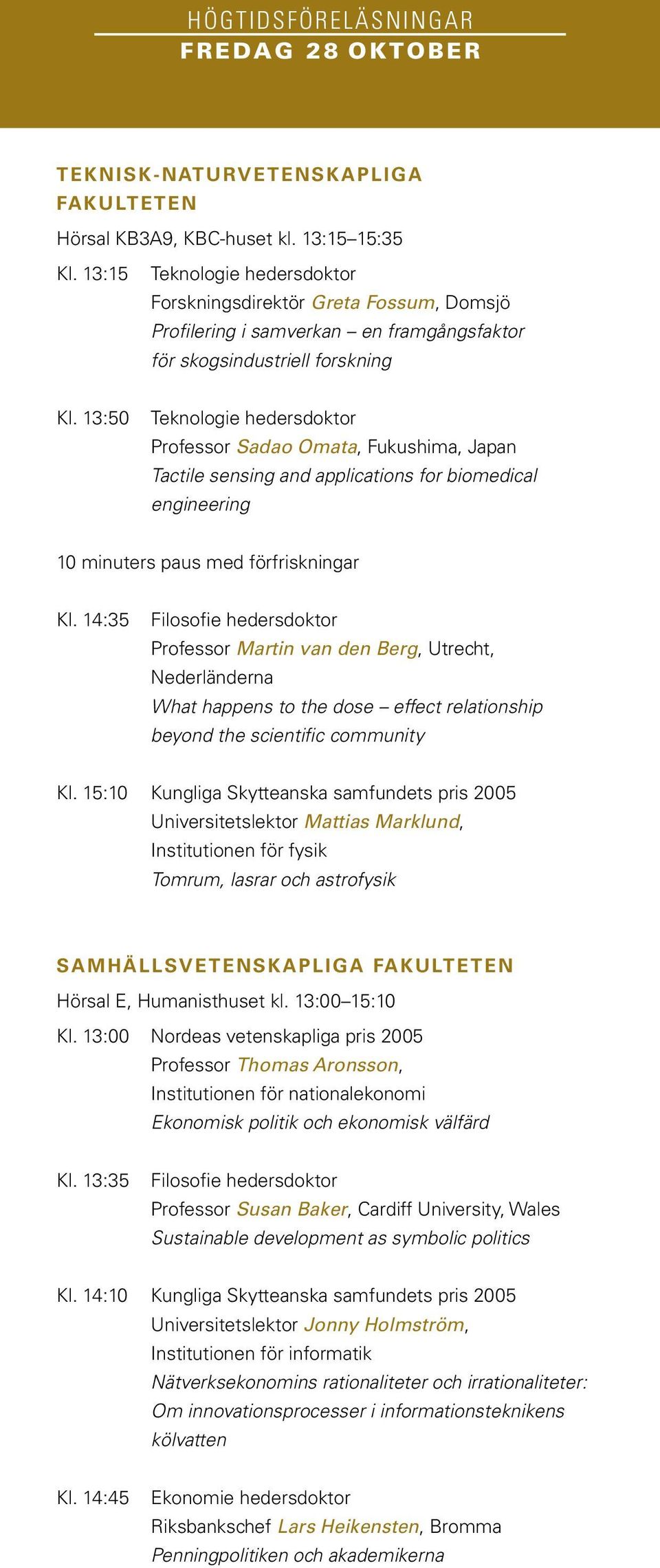 HÖGTIDSFÖRELÄSNINGAR
FREDAG 28 OKTOBER

TEKNISK-NATURVETENSKAPLIGA FAKULTETEN

Hörsal KB3A9, KBC-huset kl. 13:15–15:35

Kl. 13:15 Teknologie hedersdoktor
Forskningsdirektör Greta Fossum, Domsjö
Profilering i samverkan – en framgångsfaktor för skogsindustriell forskning

Kl. 13:50 Teknologie hedersdoktor
Professor Sadao Omata, Fukushima, Japan
Tactile sensing and applications for biomedical engineering

10 minuters paus med förfriskningar

Kl. 14:35 Filosofie hedersdoktor
Professor Martin van den Berg, Utrecht, Nederländerna
What happens to the dose – effect relationship beyond the scientific community

Kl. 15:10 Kungliga Skytteanska samfundets pris 2005
Universitetslektor Mattias Marklund, Institutionen för fysik
Tomrum, lasrar och astrofysik

SAMHÄLLSVETENSKAPLIGA FAKULTETEN

Hörsal E, Humanisthuset kl. 13:00–15:10

Kl. 13:00 Nordeas vetenskapliga pris 2005
Professor Thomas Aronsson, Institutionen för nationalekonomi
Ekonomisk politik och ekonomisk välfärd

Kl. 13:35 Filosofie hedersdoktor
Professor Susan Baker, Cardiff University, Wales
Sustainable development as symbolic politics

Kl. 14:10 Kungliga Skytteanska samfundets pris 2005
Universitetslektor Jonny Holmström, Institutionen för informatik
Nätverksekonomins rationaliteter och irrationaliteter: Om innovationsprocesser i informationsteknikens kölvatten

Kl. 14:45 Ekonomie hedersdoktor
Riksbankschef Lars Heikensten, Bromma
Penningpolitiken och akademikerna